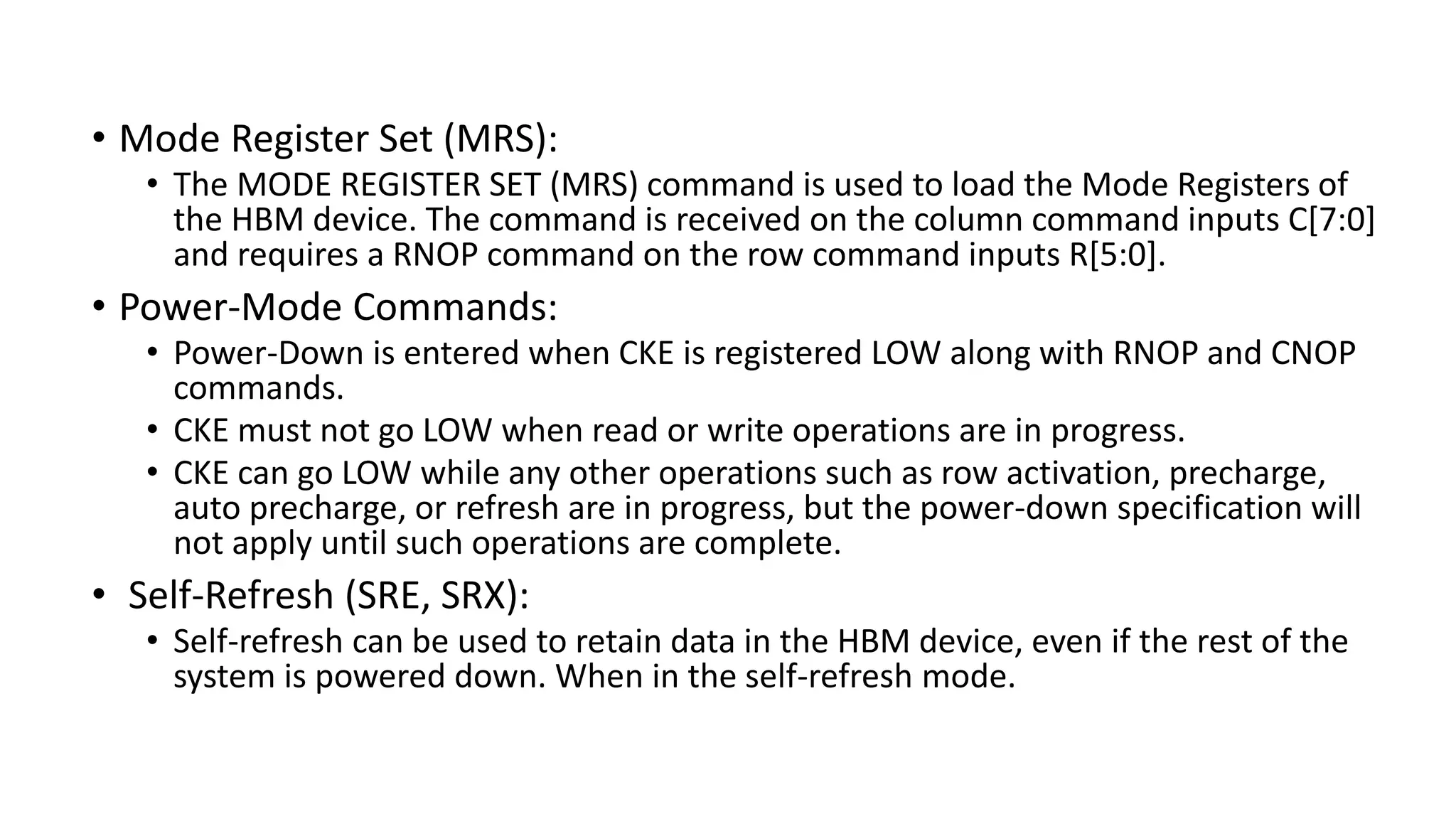 • Mode Register Set (MRS):
  • The MODE REGISTER SET (MRS) command is used to load the Mode Registers of the HBM device. The command is received on the column command inputs C[7:0] and requires a RNOP command on the row command inputs R[5:0].
• Power-Mode Commands:
  • Power-Down is entered when CKE is registered LOW along with RNOP and CNOP commands.
  • CKE must not go LOW when read or write operations are in progress.
  • CKE can go LOW while any other operations such as row activation, precharge, auto precharge, or refresh are in progress, but the power-down specification will not apply until such operations are complete.
• Self-Refresh (SRE, SRX):
  • Self-refresh can be used to retain data in the HBM device, even if the rest of the system is powered down. When in the self-refresh mode.